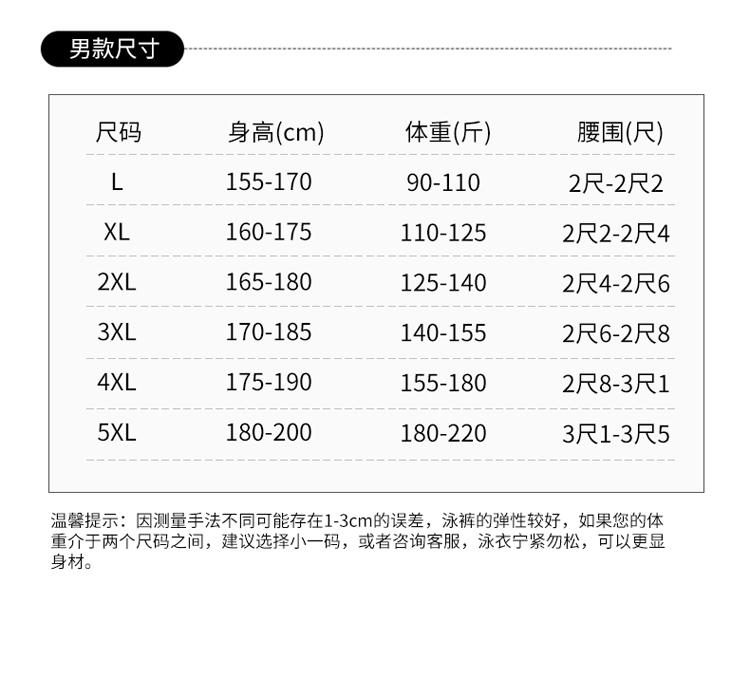 男款尺寸

| 尺码 | 身高(cm) | 体重(斤) | 腰围(尺) |
|---|---|---|---|
| L | 155-170 | 90-110 | 2尺-2尺2 |
| XL | 160-175 | 110-125 | 2尺2-2尺4 |
| 2XL | 165-180 | 125-140 | 2尺4-2尺6 |
| 3XL | 170-185 | 140-155 | 2尺6-2尺8 |
| 4XL | 175-190 | 155-180 | 2尺8-3尺1 |
| 5XL | 180-200 | 180-220 | 3尺1-3尺5 |

温馨提示：因测量手法不同可能存在1-3cm的误差，泳裤的弹性较好，如果您的体重介于两个尺码之间，建议选择小一码，或者咨询客服，泳衣宁紧勿松，可以更显身材。